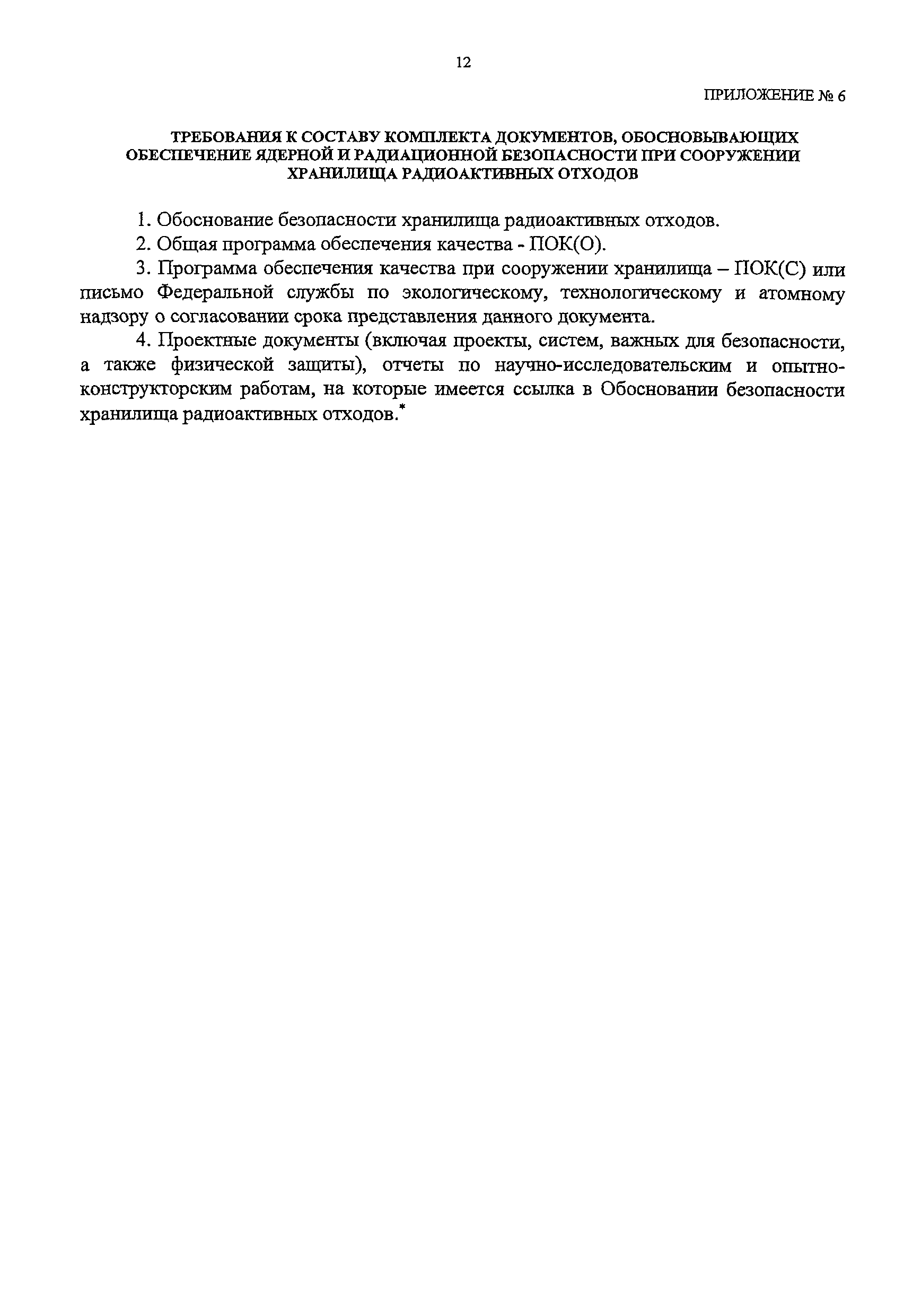 12

ПРИЛОЖЕНИЕ № 6

ТРЕБОВАНИЯ К СОСТАВУ КОМПЛЕКТА ДОКУМЕНТОВ, ОБОСНОВЫВАЮЩИХ ОБЕСПЕЧЕНИЕ ЯДЕРНОЙ И РАДИАЦИОННОЙ БЕЗОПАСНОСТИ ПРИ СООРУЖЕНИИ ХРАНИЛИЩА РАДИОАКТИВНЫХ ОТХОДОВ

1. Обоснование безопасности хранилища радиоактивных отходов.

2. Общая программа обеспечения качества - ПОК(О).

3. Программа обеспечения качества при сооружении хранилища – ПОК(С) или письмо Федеральной службы по экологическому, технологическому и атомному надзору о согласовании срока представления данного документа.

4. Проектные документы (включая проекты, систем, важных для безопасности, а также физической защиты), отчеты по научно-исследовательским и опытно-конструкторским работам, на которые имеется ссылка в Обосновании безопасности хранилища радиоактивных отходов.*